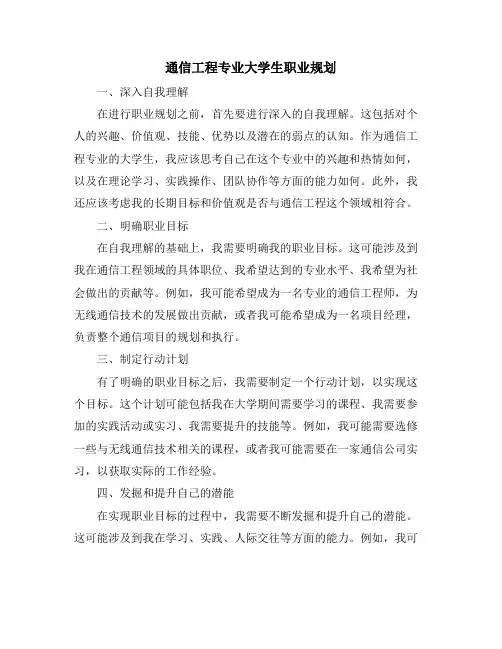 通信工程专业大学生职业规划

一、深入自我理解

在进行职业规划之前，首先要进行深入的自我理解。这包括对个人的兴趣、价值观、技能、优势以及潜在的弱点的认知。作为通信工程专业的大学生，我应该思考自己在这个专业中的兴趣和热情如何，以及在理论学习、实践操作、团队协作等方面的能力如何。此外，我还应该考虑我的长期目标和价值观是否与通信工程这个领域相符合。

二、明确职业目标

在自我理解的基础上，我需要明确我的职业目标。这可能涉及到我在通信工程领域的具体职位、我希望达到的专业水平、我希望为社会做出的贡献等。例如，我可能希望成为一名专业的通信工程师，为无线通信技术的发展做出贡献，或者我可能希望成为一名项目经理，负责整个通信项目的规划和执行。

三、制定行动计划

有了明确的职业目标之后，我需要制定一个行动计划，以实现这个目标。这个计划可能包括我在大学期间需要学习的课程、我需要参加的实践活动或实习、我需要提升的技能等。例如，我可能需要选修一些与无线通信技术相关的课程，或者我可能需要在一家通信公司实习，以获取实际的工作经验。

四、发掘和提升自己的潜能

在实现职业目标的过程中，我需要不断发掘和提升自己的潜能。这可能涉及到我在学习、实践、人际交往等方面的能力。例如，我可